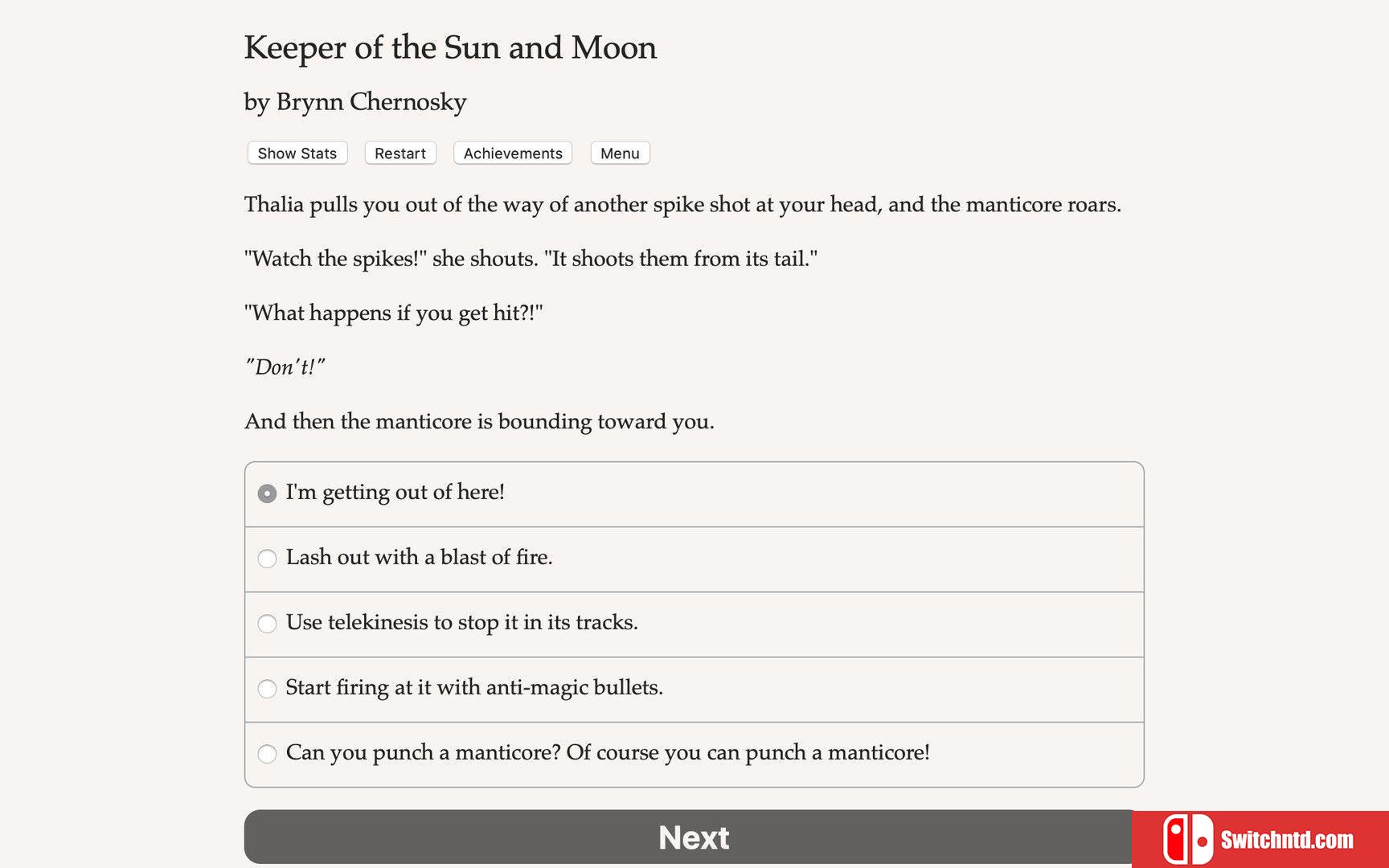 Keeper of the Sun and Moon

by Brynn Chernosky

Show Stats Restart Achievements Menu

Thalia pulls you out of the way of another spike shot at your head, and the manticore roars.

"Watch the spikes!" she shouts. "It shoots them from its tail."

"What happens if you get hit?!"

"Don't!"

And then the manticore is bounding toward you.

I'm getting out of here!

Lash out with a blast of fire.

Use telekinesis to stop it in its tracks.

Start firing at it with anti-magic bullets.

Can you punch a manticore? Of course you can punch a manticore!

Next

Switchntd.com